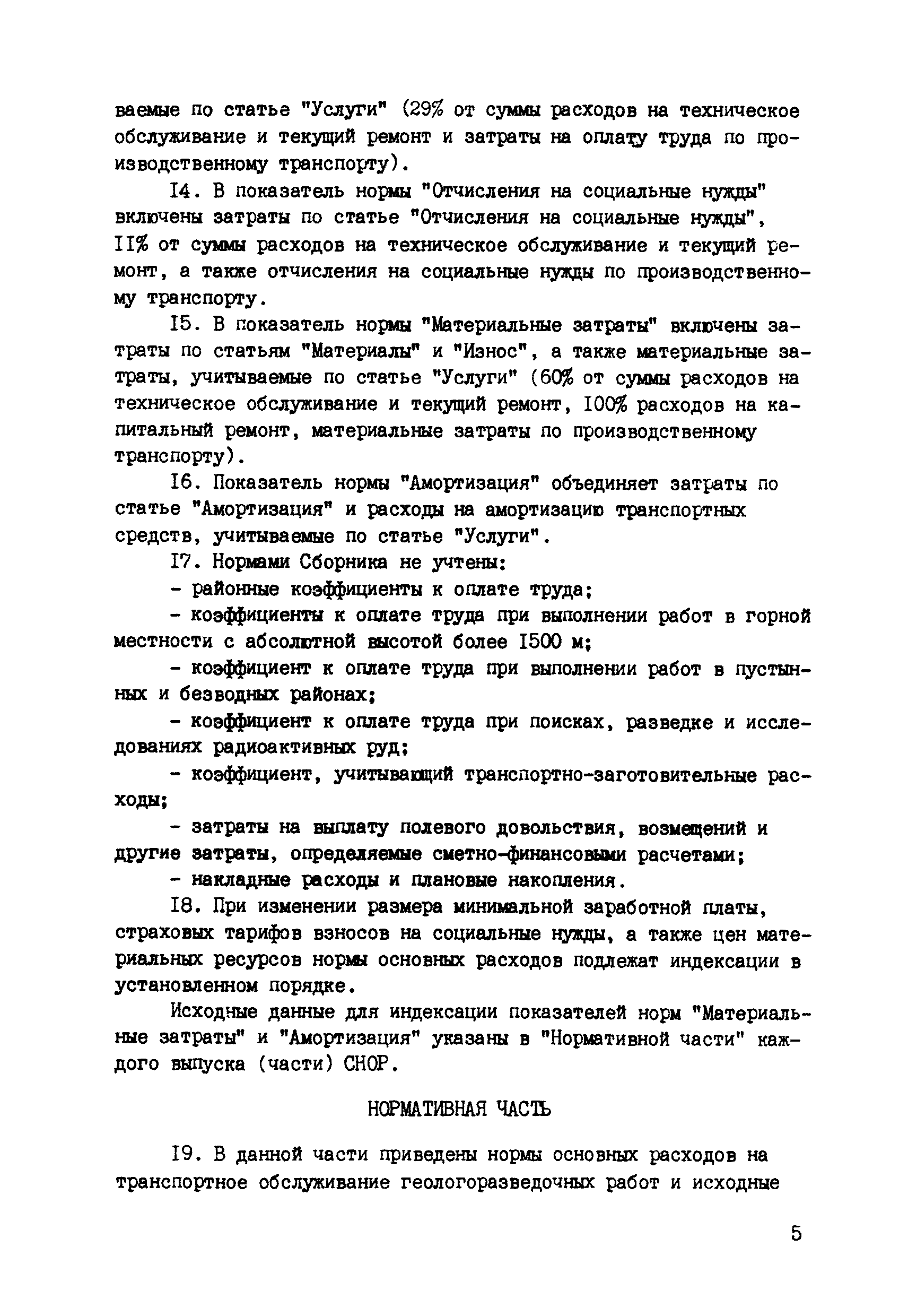 ваемые по статье "Услуги" (29% от суммы расходов на техническое обслуживание и текущий ремонт и затраты на оплату труда по производственному транспорту).

I4. В показатель нормы "Отчисления на социальные нужды" включены затраты по статье "Отчисления на социальные нужды", II% от суммы расходов на техническое обслуживание и текущий ремонт, а также отчисления на социальные нужды по производственному транспорту.

I5. В показатель нормы "Материальные затраты" включены затраты по статьям "Материалы" и "Износ", а также материальные затраты, учитываемые по статье "Услуги" (60% от суммы расходов на техническое обслуживание и текущий ремонт, I00% расходов на капитальный ремонт, материальные затраты по производственному транспорту).

I6. Показатель нормы "Амортизация" объединяет затраты по статье "Амортизация" и расходы на амортизацию транспортных средств, учитываемые по статье "Услуги".

I7. Нормами Сборника не учтены:

- районные коэффициенты к оплате труда;

- коэффициенты к оплате труда при выполнении работ в горной местности с абсолютной высотой более I500 м;

- коэффициент к оплате труда при выполнении работ в пустынных и безводных районах;

- коэффициент к оплате труда при поисках, разведке и исследованиях радиоактивных руд;

- коэффициент, учитывающий транспортно-заготовительные расходы;

- затраты на выплату полевого довольствия, возмещений и другие затраты, определяемые сметно-финансовыми расчетами;

- накладные расходы и плановые накопления.

I8. При изменении размера минимальной заработной платы, страховых тарифов взносов на социальные нужды, а также цен материальных ресурсов нормы основных расходов подлежат индексации в установленном порядке.

Исходные данные для индексации показателей норм "Материальные затраты" и "Амортизация" указаны в "Нормативной части" каждого выпуска (части) СНОР.

НОРМАТИВНАЯ ЧАСТЬ

I9. В данной части приведены нормы основных расходов на транспортное обслуживание геологоразведочных работ и исходные

5